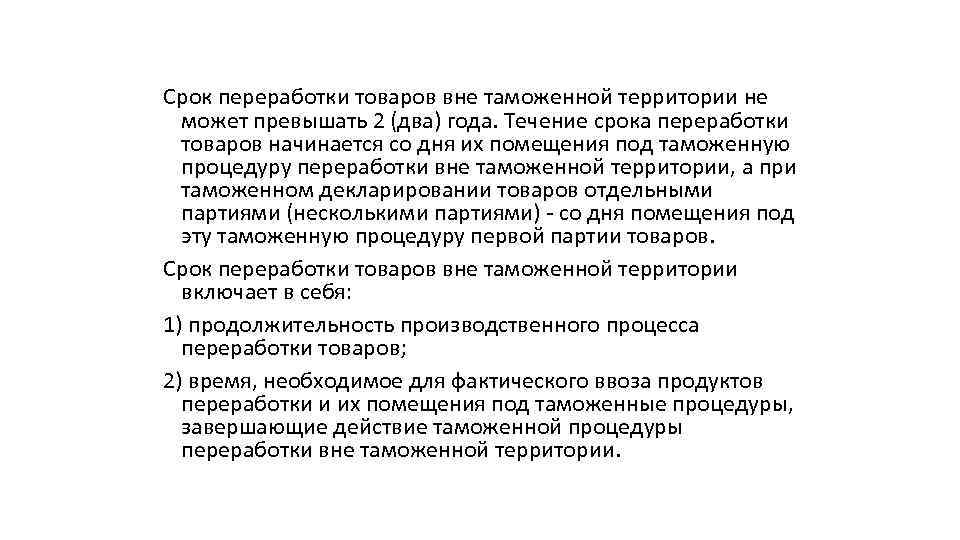 Срок переработки товаров вне таможенной территории не может превышать 2 (два) года. Течение срока переработки товаров начинается со дня их помещения под таможенную процедуру переработки вне таможенной территории, а при таможенном декларировании товаров отдельными партиями (несколькими партиями) - со дня помещения под эту таможенную процедуру первой партии товаров.

Срок переработки товаров вне таможенной территории включает в себя:

1) продолжительность производственного процесса переработки товаров;

2) время, необходимое для фактического ввоза продуктов переработки и их помещения под таможенные процедуры, завершающие действие таможенной процедуры переработки вне таможенной территории.